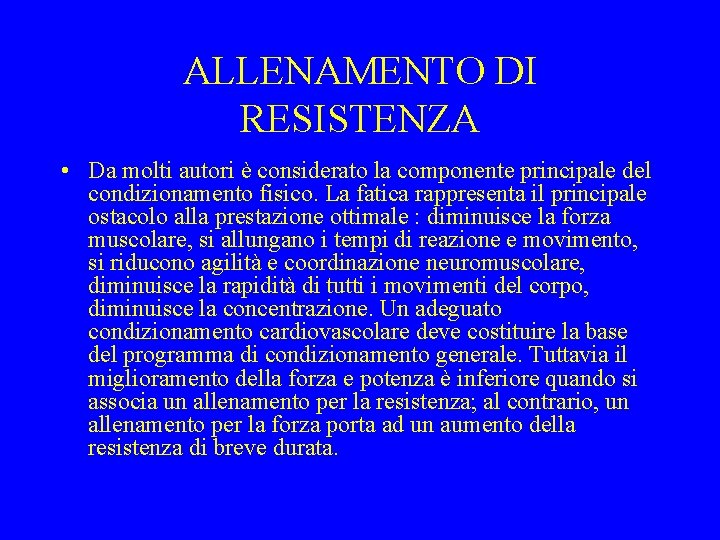 ALLENAMENTO DI
RESISTENZA

• Da molti autori è considerato la componente principale del condizionamento fisico. La fatica rappresenta il principale ostacolo alla prestazione ottimale : diminuisce la forza muscolare, si allungano i tempi di reazione e movimento, si riducono agilità e coordinazione neuromuscolare, diminuisce la rapidità di tutti i movimenti del corpo, diminuisce la concentrazione. Un adeguato condizionamento cardiovascolare deve costituire la base del programma di condizionamento generale. Tuttavia il miglioramento della forza e potenza è inferiore quando si associa un allenamento per la resistenza; al contrario, un allenamento per la forza porta ad un aumento della resistenza di breve durata.